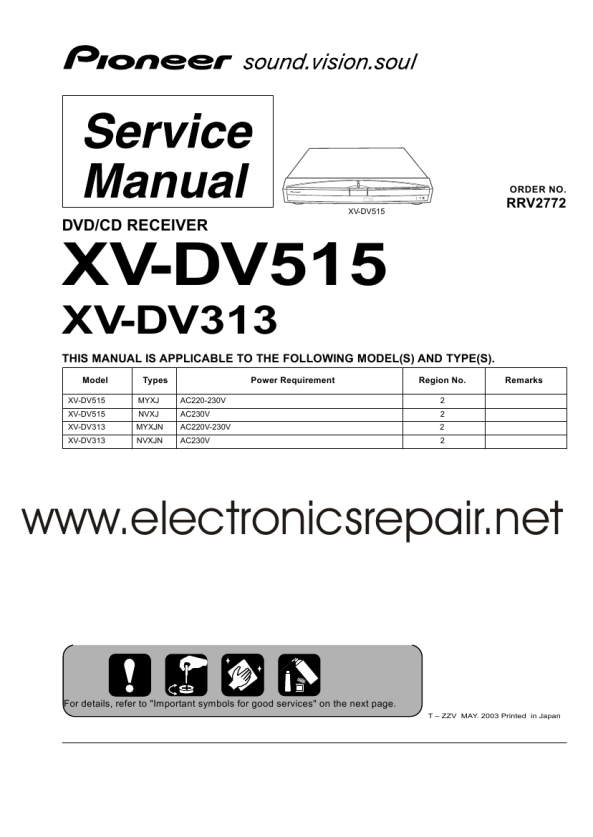 Pioneer sound.vision.soul

Service Manual

XV-DV515

ORDER NO.
RRV2772

DVD/CD RECEIVER

XV-DV515

XV-DV313

THIS MANUAL IS APPLICABLE TO THE FOLLOWING MODEL(S) AND TYPE(S).

| Model | Types | Power Requirement | Region No. | Remarks |
|---|---|---|---|---|
| XV-DV515 | MYXJ | AC220-230V | 2 | |
| XV-DV515 | NVXJ | AC230V | 2 | |
| XV-DV313 | MYXJN | AC220V-230V | 2 | |
| XV-DV313 | NVXJN | AC230V | 2 | |

www.electronicsrepair.net

For details, refer to "Important symbols for good services" on the next page.

T – ZZV MAY. 2003 Printed in Japan